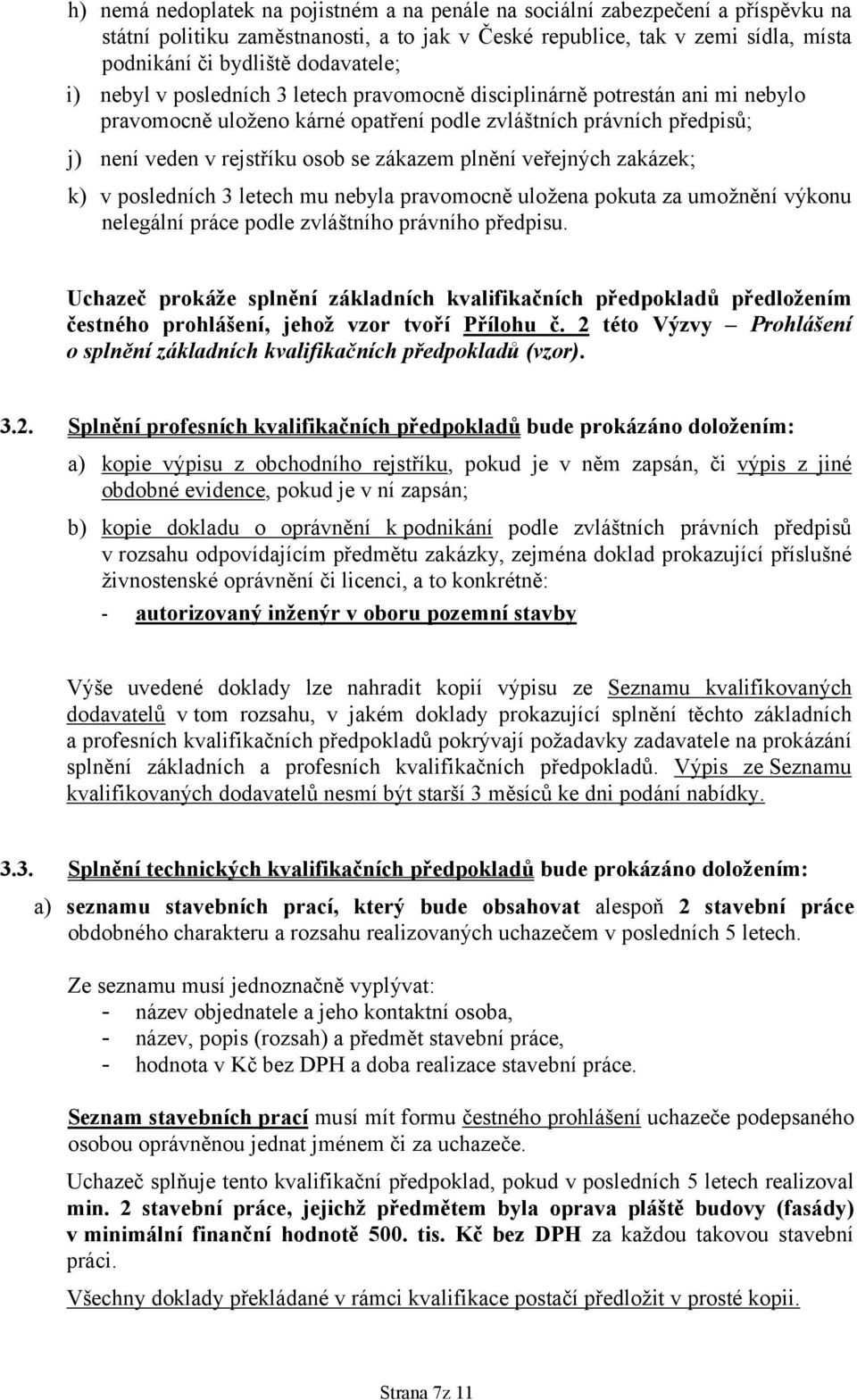 h) nemá nedoplatek na pojistném a na penále na sociální zabezpečení a příspěvku na státní politiku zaměstnanosti, a to jak v České republice, tak v zemi sídla, místa podnikání či bydliště dodavatele;

i) nebyl v posledních 3 letech pravomocně disciplinárně potrestán ani mi nebylo pravomocně uloženo kárné opatření podle zvláštních právních předpisů;

j) není veden v rejstříku osob se zákazem plnění veřejných zakázek;

k) v posledních 3 letech mu nebyla pravomocně uložena pokuta za umožnění výkonu nelegální práce podle zvláštního právního předpisu.

Uchazeč prokáže splnění základních kvalifikačních předpokladů předložením čestného prohlášení, jehož vzor tvoří Přílohu č. 2 této Výzvy – Prohlášení o splnění základních kvalifikačních předpokladů (vzor).

3.2. Splnění profesních kvalifikačních předpokladů bude prokázáno doložením:

a) kopie výpisu z obchodního rejstříku, pokud je v něm zapsán, či výpis z jiné obdobné evidence, pokud je v ní zapsán;

b) kopie dokladu o oprávnění k podnikání podle zvláštních právních předpisů v rozsahu odpovídajícím předmětu zakázky, zejména doklad prokazující příslušné živnostenské oprávnění či licenci, a to konkrétně:

- autorizovaný inženýr v oboru pozemní stavby

Výše uvedené doklady lze nahradit kopií výpisu ze Seznamu kvalifikovaných dodavatelů v tom rozsahu, v jakém doklady prokazující splnění těchto základních a profesních kvalifikačních předpokladů pokrývají požadavky zadavatele na prokázání splnění základních a profesních kvalifikačních předpokladů. Výpis ze Seznamu kvalifikovaných dodavatelů nesmí být starší 3 měsíců ke dni podání nabídky.

3.3. Splnění technických kvalifikačních předpokladů bude prokázáno doložením:

a) seznamu stavebních prací, který bude obsahovat alespoň 2 stavební práce obdobného charakteru a rozsahu realizovaných uchazečem v posledních 5 letech.

Ze seznamu musí jednoznačně vyplývat:
- název objednatele a jeho kontaktní osoba,
- název, popis (rozsah) a předmět stavební práce,
- hodnota v Kč bez DPH a doba realizace stavební práce.

Seznam stavebních prací musí mít formu čestného prohlášení uchazeče podepsaného osobou oprávněnou jednat jménem či za uchazeče.

Uchazeč splňuje tento kvalifikační předpoklad, pokud v posledních 5 letech realizoval min. 2 stavební práce, jejichž předmětem byla oprava pláště budovy (fasády) v minimální finanční hodnotě 500. tis. Kč bez DPH za každou takovou stavební práci.

Všechny doklady překládané v rámci kvalifikace postačí předložit v prosté kopii.

Strana 7z 11